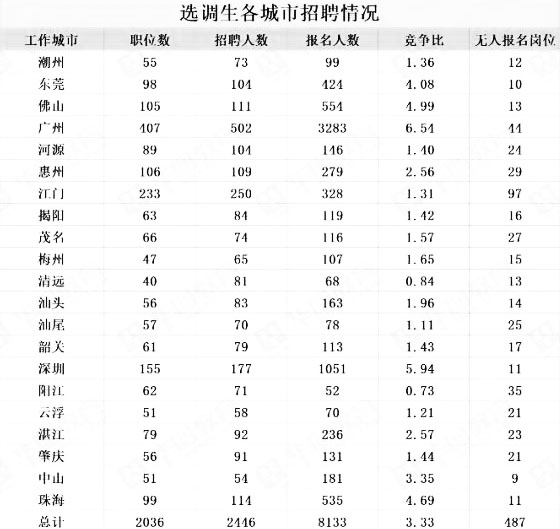 选调生各城市招聘情况

| 工作城市 | 职位数 | 招聘人数 | 报名人数 | 竞争比 | 无人报名岗位 |
|---|---|---|---|---|---|
| 潮州 | 55 | 73 | 99 | 1.36 | 12 |
| 东莞 | 98 | 104 | 424 | 4.08 | 10 |
| 佛山 | 105 | 111 | 554 | 4.99 | 13 |
| 广州 | 407 | 502 | 3283 | 6.54 | 44 |
| 河源 | 89 | 104 | 146 | 1.40 | 24 |
| 惠州 | 106 | 109 | 279 | 2.56 | 29 |
| 江门 | 233 | 250 | 328 | 1.31 | 97 |
| 揭阳 | 63 | 84 | 119 | 1.42 | 16 |
| 茂名 | 66 | 74 | 116 | 1.57 | 27 |
| 梅州 | 47 | 65 | 107 | 1.65 | 15 |
| 清远 | 40 | 81 | 68 | 0.84 | 13 |
| 汕头 | 56 | 83 | 163 | 1.96 | 14 |
| 汕尾 | 57 | 70 | 78 | 1.11 | 25 |
| 韶关 | 61 | 79 | 113 | 1.43 | 17 |
| 深圳 | 155 | 177 | 1051 | 5.94 | 11 |
| 阳江 | 62 | 71 | 52 | 0.73 | 35 |
| 云浮 | 51 | 58 | 70 | 1.21 | 21 |
| 湛江 | 79 | 92 | 236 | 2.57 | 23 |
| 肇庆 | 56 | 91 | 131 | 1.44 | 21 |
| 中山 | 51 | 54 | 181 | 3.35 | 9 |
| 珠海 | 99 | 114 | 535 | 4.69 | 11 |
| 总计 | 2036 | 2446 | 8133 | 3.33 | 487 |